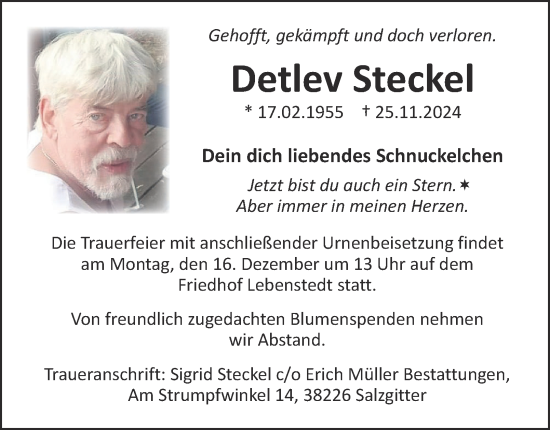 Gehofft, gekämpft und doch verloren.

Detlev Steckel

* 17.02.1955 † 25.11.2024

Dein dich liebendes Schnuckelchen

Jetzt bist du auch ein Stern. ✶
Aber immer in meinen Herzen.

Die Trauerfeier mit anschließender Urnenbeisetzung findet am Montag, den 16. Dezember um 13 Uhr auf dem Friedhof Lebenstedt statt.

Von freundlich zugedachten Blumenspenden nehmen wir Abstand.

Traueranschrift: Sigrid Steckel c/o Erich Müller Bestattungen, Am Strumpfwinkel 14, 38226 Salzgitter